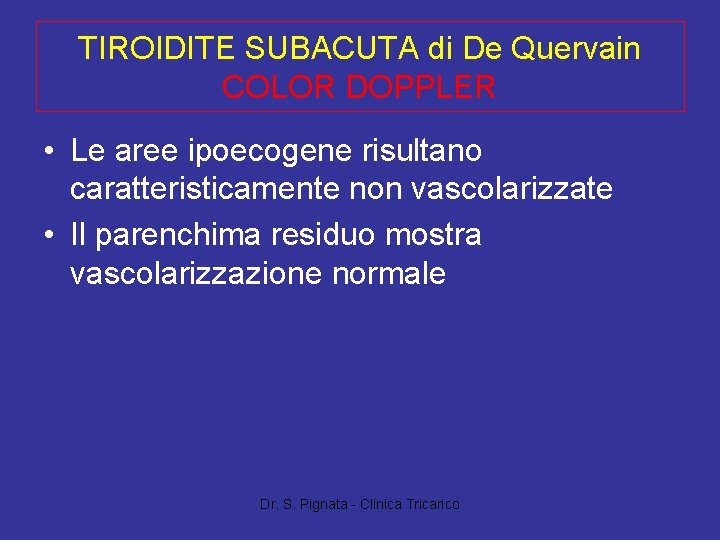 TIROIDITE SUBACUTA di De Quervain
COLOR DOPPLER

• Le aree ipoecogene risultano caratteristicamente non vascolarizzate
• Il parenchima residuo mostra vascolarizzazione normale

Dr. S. Pignata - Clinica Tricarico